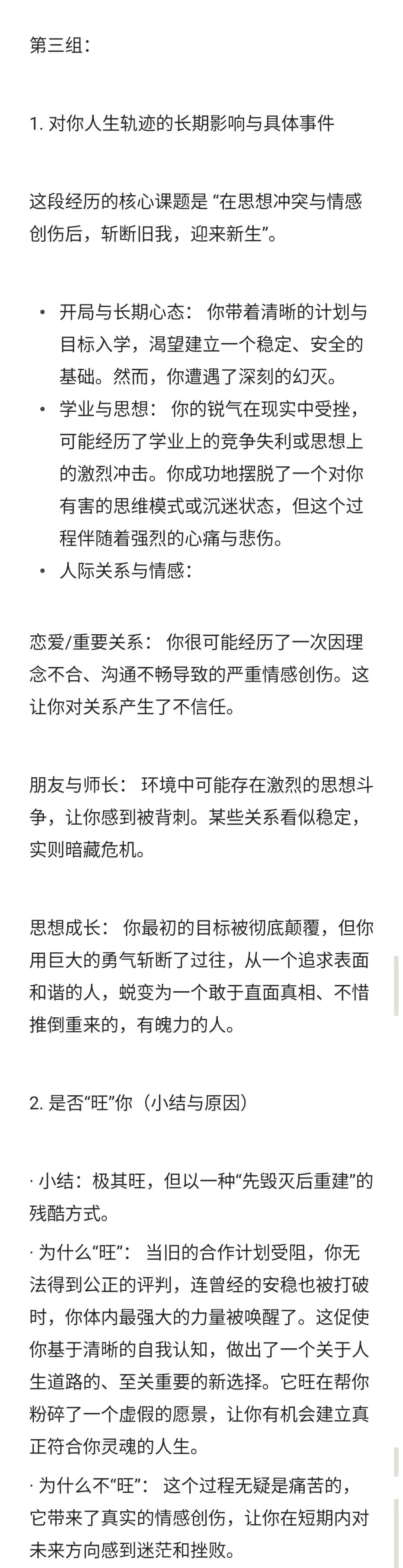 第三组：

1. 对你人生轨迹的长期影响与具体事件

这段经历的核心课题是 “在思想冲突与情感创伤后，斩断旧我，迎来新生”。

• 开局与长期心态： 你带着清晰的计划与目标入学，渴望建立一个稳定、安全的基础。然而，你遭遇了深刻的幻灭。
• 学业与思想： 你的锐气在现实中受挫，可能经历了学业上的竞争失利或思想上的激烈冲击。你成功地摆脱了一个对你有害的思维模式或沉迷状态，但这个过程伴随着强烈的心痛与悲伤。
• 人际关系与情感：

恋爱/重要关系： 你很可能经历了一次因理念不合、沟通不畅导致的严重情感创伤。这让你对关系产生了不信任。

朋友与师长： 环境中可能存在激烈的思想斗争，让你感到被背刺。某些关系看似稳定，实则暗藏危机。

思想成长： 你最初的目标被彻底颠覆，但你用巨大的勇气斩断了过往，从一个追求表面和谐的人，蜕变为一个敢于直面真相、不惜推倒重来的，有魄力的人。

2. 是否“旺”你（小结与原因）

· 小结：极其旺，但以一种“先毁灭后重建”的残酷方式。

· 为什么“旺”： 当旧的合作计划受阻，你无法得到公正的评判，连曾经的安稳也被打破时，你体内最强大的力量被唤醒了。这促使你基于清晰的自我认知，做出了一个关于人生道路的、至关重要的新选择。它旺在帮你粉碎了一个虚假的愿景，让你有机会建立真正符合你灵魂的人生。

· 为什么不“旺”： 这个过程无疑是痛苦的，它带来了真实的情感创伤，让你在短期内对未来方向感到迷茫和挫败。